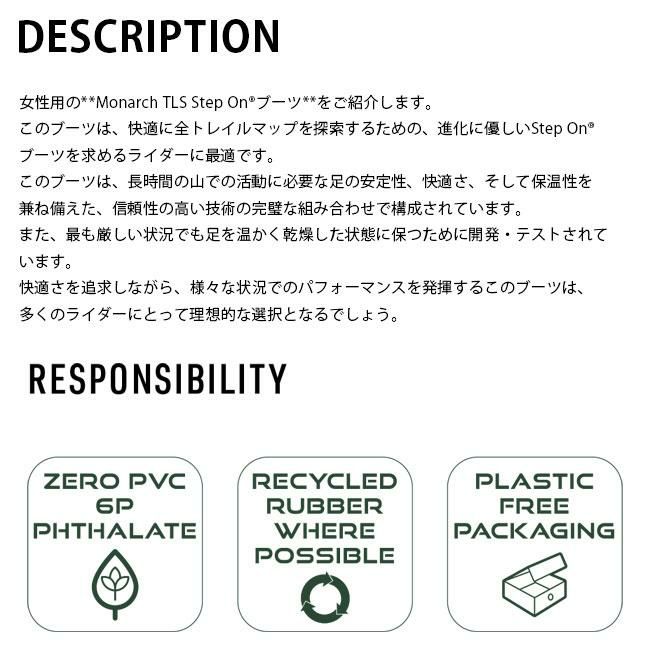 DESCRIPTION

女性用の**Monarch TLS Step On®ブーツ**をご紹介します。
このブーツは、快適に全トレイルマップを探索するための、進化に優しいStep On®ブーツを求めるライダーに最適です。
このブーツは、長時間の山での活動に必要な足の安定性、快適さ、そして保温性を兼ね備えた、信頼性の高い技術の完璧な組み合わせで構成されています。
また、最も厳しい状況でも足を温かく乾燥した状態に保つために開発・テストされています。
快適さを追求しながら、様々な状況でのパフォーマンスを発揮するこのブーツは、多くのライダーにとって理想的な選択となるでしょう。

RESPONSIBILITY

ZERO PVC
6P
PHTHALATE

RECYCLED
RUBBER
WHERE
POSSIBLE

PLASTIC
FREE
PACKAGING